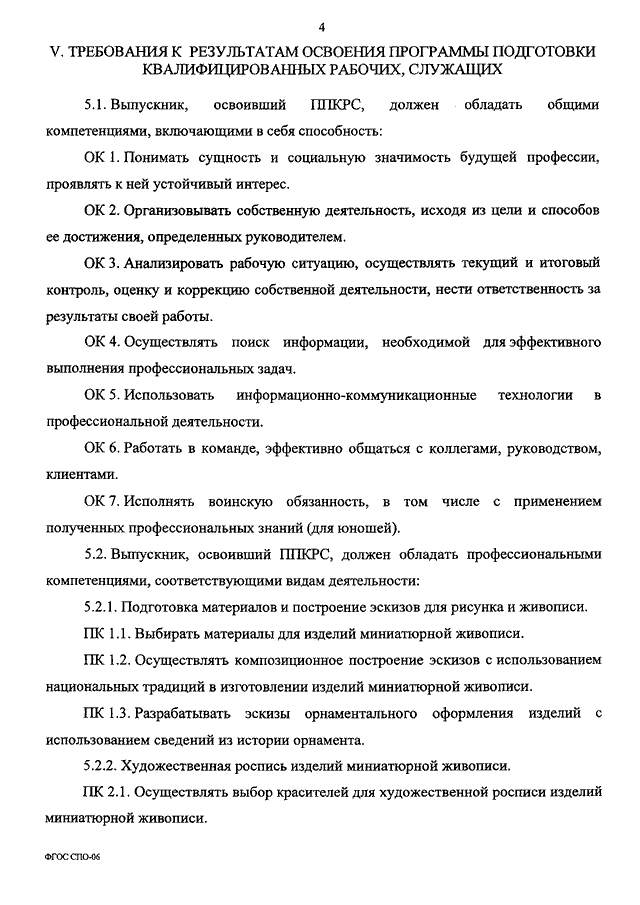 4

V. ТРЕБОВАНИЯ К РЕЗУЛЬТАТАМ ОСВОЕНИЯ ПРОГРАММЫ ПОДГОТОВКИ КВАЛИФИЦИРОВАННЫХ РАБОЧИХ, СЛУЖАЩИХ

5.1. Выпускник, освоивший ППКРС, должен обладать общими компетенциями, включающими в себя способность:

ОК 1. Понимать сущность и социальную значимость будущей профессии, проявлять к ней устойчивый интерес.

ОК 2. Организовывать собственную деятельность, исходя из цели и способов ее достижения, определенных руководителем.

ОК 3. Анализировать рабочую ситуацию, осуществлять текущий и итоговый контроль, оценку и коррекцию собственной деятельности, нести ответственность за результаты своей работы.

ОК 4. Осуществлять поиск информации, необходимой для эффективного выполнения профессиональных задач.

ОК 5. Использовать информационно-коммуникационные технологии в профессиональной деятельности.

ОК 6. Работать в команде, эффективно общаться с коллегами, руководством, клиентами.

ОК 7. Исполнять воинскую обязанность, в том числе с применением полученных профессиональных знаний (для юношей).

5.2. Выпускник, освоивший ППКРС, должен обладать профессиональными компетенциями, соответствующими видам деятельности:

5.2.1. Подготовка материалов и построение эскизов для рисунка и живописи.

ПК 1.1. Выбирать материалы для изделий миниатюрной живописи.

ПК 1.2. Осуществлять композиционное построение эскизов с использованием национальных традиций в изготовлении изделий миниатюрной живописи.

ПК 1.3. Разрабатывать эскизы орнаментального оформления изделий с использованием сведений из истории орнамента.

5.2.2. Художественная роспись изделий миниатюрной живописи.

ПК 2.1. Осуществлять выбор красителей для художественной росписи изделий миниатюрной живописи.

ФГОС СПО-06